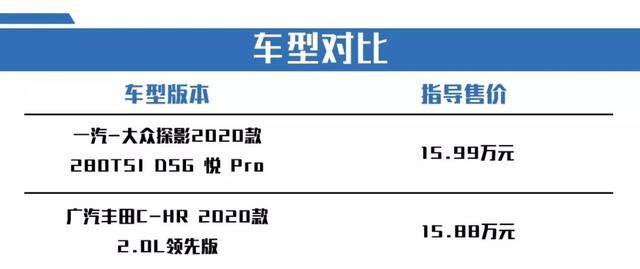 车型对比

| 车型版本 | 指导售价 |
|---|---|
| 一汽-大众探影2020款 280TSI DSG 悦 Pro | 15.99万元 |
| 广汽丰田C-HR 2020款 2.0L领先版 | 15.88万元 |